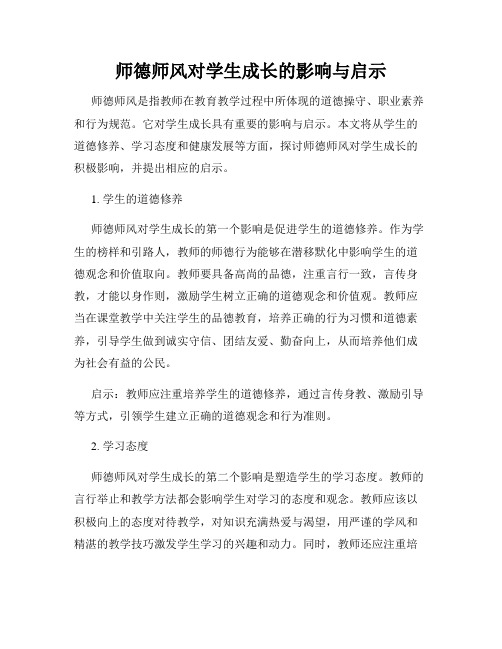 师德师风对学生成长的影响与启示

师德师风是指教师在教育教学过程中所体现的道德操守、职业素养和行为规范。它对学生成长具有重要的影响与启示。本文将从学生的道德修养、学习态度和健康发展等方面，探讨师德师风对学生成长的积极影响，并提出相应的启示。

1. 学生的道德修养

师德师风对学生成长的第一个影响是促进学生的道德修养。作为学生的榜样和引路人，教师的师德行为能够在潜移默化中影响学生的道德观念和价值取向。教师要具备高尚的品德，注重言行一致，言传身教，才能以身作则，激励学生树立正确的道德观念和价值观。教师应当在课堂教学中关注学生的品德教育，培养正确的行为习惯和道德素养，引导学生做到诚实守信、团结友爱、勤奋向上，从而培养他们成为社会有益的公民。

启示：教师应注重培养学生的道德修养，通过言传身教、激励引导等方式，引领学生建立正确的道德观念和行为准则。

2. 学习态度

师德师风对学生成长的第二个影响是塑造学生的学习态度。教师的言行举止和教学方法都会影响学生对学习的态度和观念。教师应该以积极向上的态度对待教学，对知识充满热爱与渴望，用严谨的学风和精湛的教学技巧激发学生学习的兴趣和动力。同时，教师还应注重培